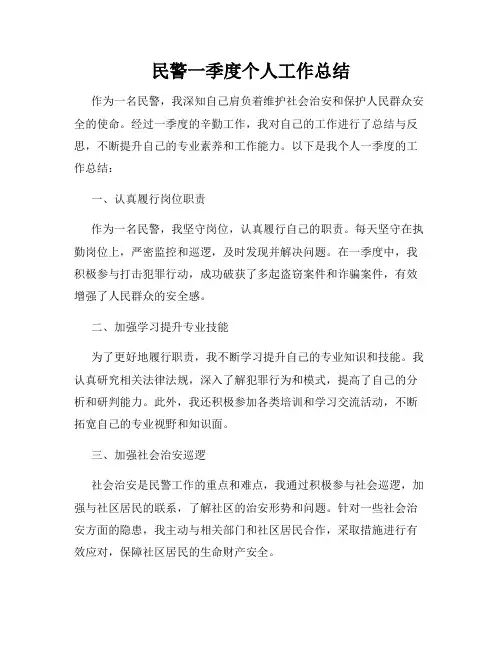 民警一季度个人工作总结

作为一名民警，我深知自己肩负着维护社会治安和保护人民群众安全的使命。经过一季度的辛勤工作，我对自己的工作进行了总结与反思，不断提升自己的专业素养和工作能力。以下是我个人一季度的工作总结：

一、认真履行岗位职责

作为一名民警，我坚守岗位，认真履行自己的职责。每天坚守在执勤岗位上，严密监控和巡逻，及时发现并解决问题。在一季度中，我积极参与打击犯罪行动，成功破获了多起盗窃案件和诈骗案件，有效增强了人民群众的安全感。

二、加强学习提升专业技能

为了更好地履行职责，我不断学习提升自己的专业知识和技能。我认真研究相关法律法规，深入了解犯罪行为和模式，提高了自己的分析和研判能力。此外，我还积极参加各类培训和学习交流活动，不断拓宽自己的专业视野和知识面。

三、加强社会治安巡逻

社会治安是民警工作的重点和难点，我通过积极参与社会巡逻，加强与社区居民的联系，了解社区的治安形势和问题。针对一些社会治安方面的隐患，我主动与相关部门和社区居民合作，采取措施进行有效应对，保障社区居民的生命财产安全。